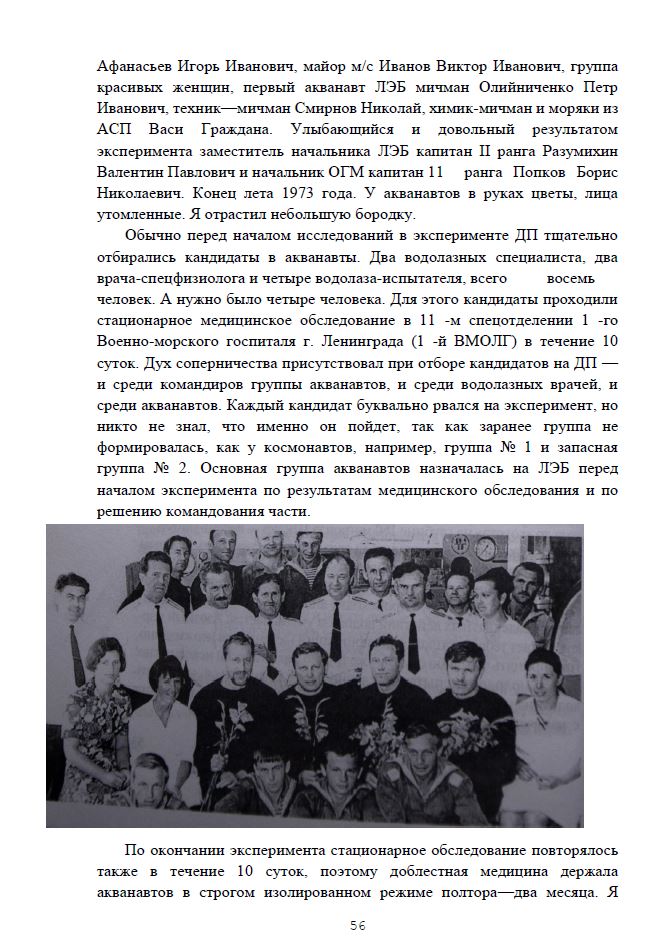 Афанасьев Игорь Иванович, майор м/с Иванов Виктор Иванович, группа красивых женщин, первый акванавт ЛЭБ мичман Олийниченко Петр Иванович, техник—мичман Смирнов Николай, химик-мичман и моряки из АСП Васи Граждана. Улыбающийся и довольный результатом эксперимента заместитель начальника ЛЭБ капитан II ранга Разумихин Валентин Павлович и начальник ОГМ капитан 11 ранга Попков Борис Николаевич. Конец лета 1973 года. У акванавтов в руках цветы, лица утомленные. Я отрастил небольшую бородку.

Обычно перед началом исследований в эксперименте ДП тщательно отбирались кандидаты в акванавты. Два водолазных специалиста, два врача-спецфизиолога и четыре водолаза-испытателя, всего восемь человек. А нужно было четыре человека. Для этого кандидаты проходили стационарное медицинское обследование в 11 -м спецотделении 1 -го Военно-морского госпиталя г. Ленинграда (1 -й ВМОЛГ) в течение 10 суток. Дух соперничества присутствовал при отборе кандидатов на ДП — и среди командиров группы акванавтов, и среди водолазных врачей, и среди акванавтов. Каждый кандидат буквально рвался на эксперимент, но никто не знал, что именно он пойдет, так как заранее группа не формировалась, как у космонавтов, например, группа № 1 и запасная группа № 2. Основная группа акванавтов назначалась на ЛЭБ перед началом эксперимента по результатам медицинского обследования и по решению командования части.

По окончании эксперимента стационарное обследование повторялось также в течение 10 суток, поэтому доблестная медицина держала акванавтов в строгом изолированном режиме полтора—два месяца. Я

56